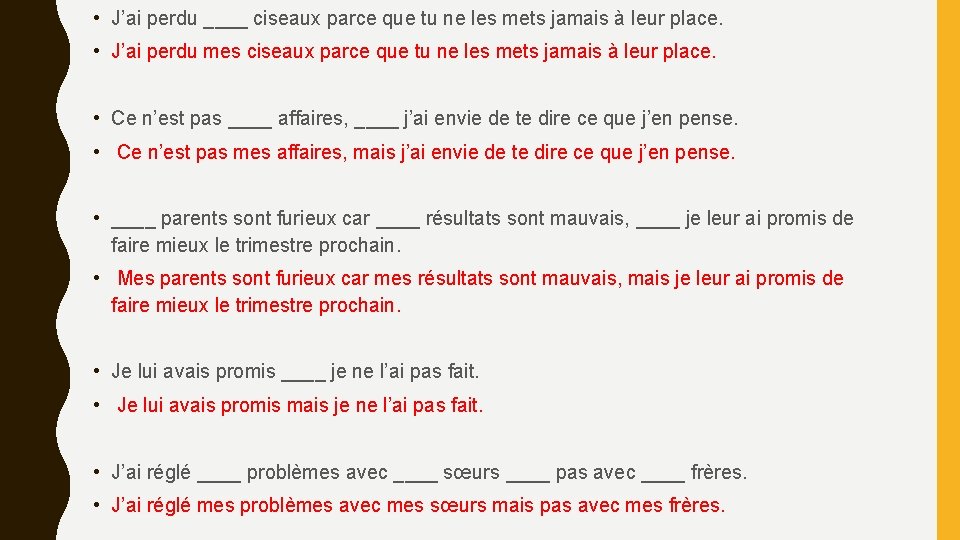 • J'ai perdu ____ ciseaux parce que tu ne les mets jamais à leur place.

• J'ai perdu mes ciseaux parce que tu ne les mets jamais à leur place.

• Ce n'est pas ____ affaires, ____ j'ai envie de te dire ce que j'en pense.

• Ce n'est pas mes affaires, mais j'ai envie de te dire ce que j'en pense.

• ____ parents sont furieux car ____ résultats sont mauvais, ____ je leur ai promis de faire mieux le trimestre prochain.

• Mes parents sont furieux car mes résultats sont mauvais, mais je leur ai promis de faire mieux le trimestre prochain.

• Je lui avais promis ____ je ne l'ai pas fait.

• Je lui avais promis mais je ne l'ai pas fait.

• J'ai réglé ____ problèmes avec ____ sœurs ____ pas avec ____ frères.

• J'ai réglé mes problèmes avec mes sœurs mais pas avec mes frères.